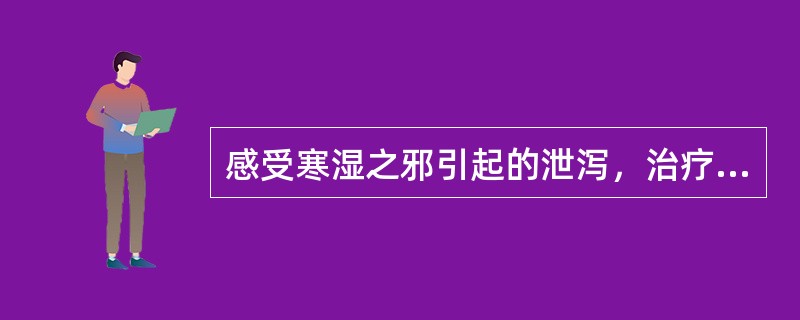 感受寒湿之邪引起的泄泻，治疗...